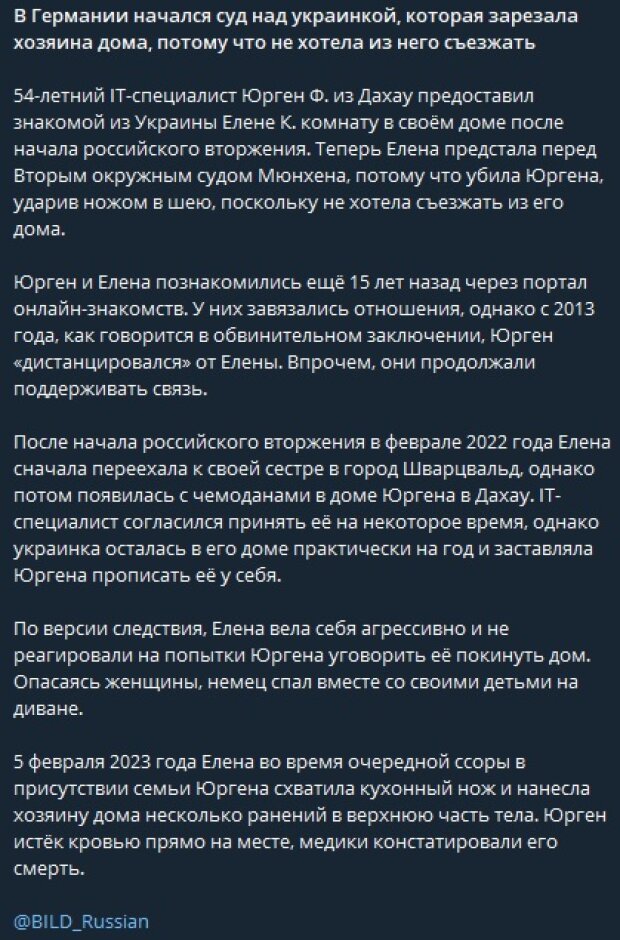 В Германии начался суд над украинкой, которая зарезала хозяина дома, потому что не хотела из него съезжать

54-летний IT-специалист Юрген Ф. из Дахау предоставил знакомой из Украины Елене К. комнату в своём доме после начала российского вторжения. Теперь Елена предстала перед Вторым окружным судом Мюнхена, потому что убила Юргена, ударив ножом в шею, поскольку не хотела съезжать из его дома.

Юрген и Елена познакомились ещё 15 лет назад через портал онлайн-знакомств. У них завязались отношения, однако с 2013 года, как говорится в обвинительном заключении, Юрген «дистанцировался» от Елены. Впрочем, они продолжали поддерживать связь.

После начала российского вторжения в феврале 2022 года Елена сначала переехала к своей сестре в город Шварцвальд, однако потом появилась с чемоданами в доме Юргена в Дахау. IT-специалист согласился принять её на некоторое время, однако украинка осталась в его доме практически на год и заставляла Юргена прописать её у себя.

По версии следствия, Елена вела себя агрессивно и не реагировали на попытки Юргена уговорить её покинуть дом. Опасаясь женщины, немец спал вместе со своими детьми на диване.

5 февраля 2023 года Елена во время очередной ссоры в присутствии семьи Юргена схватила кухонный нож и нанесла хозяину дома несколько ранений в верхнюю часть тела. Юрген истёк кровью прямо на месте, медики констатировали его смерть.

@BILD_Russian